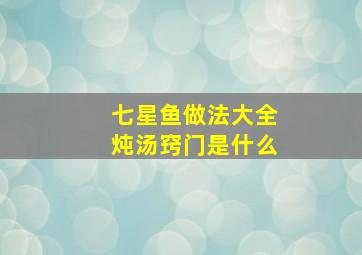 七星鱼做法大全
炖汤窍门是什么